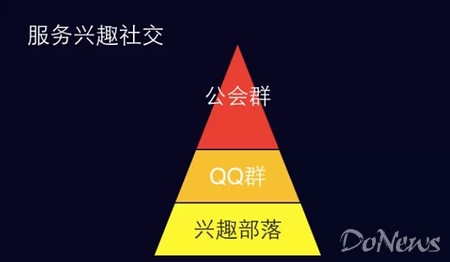 服务兴趣社交

公会群

QQ群

兴趣部落

DoNews